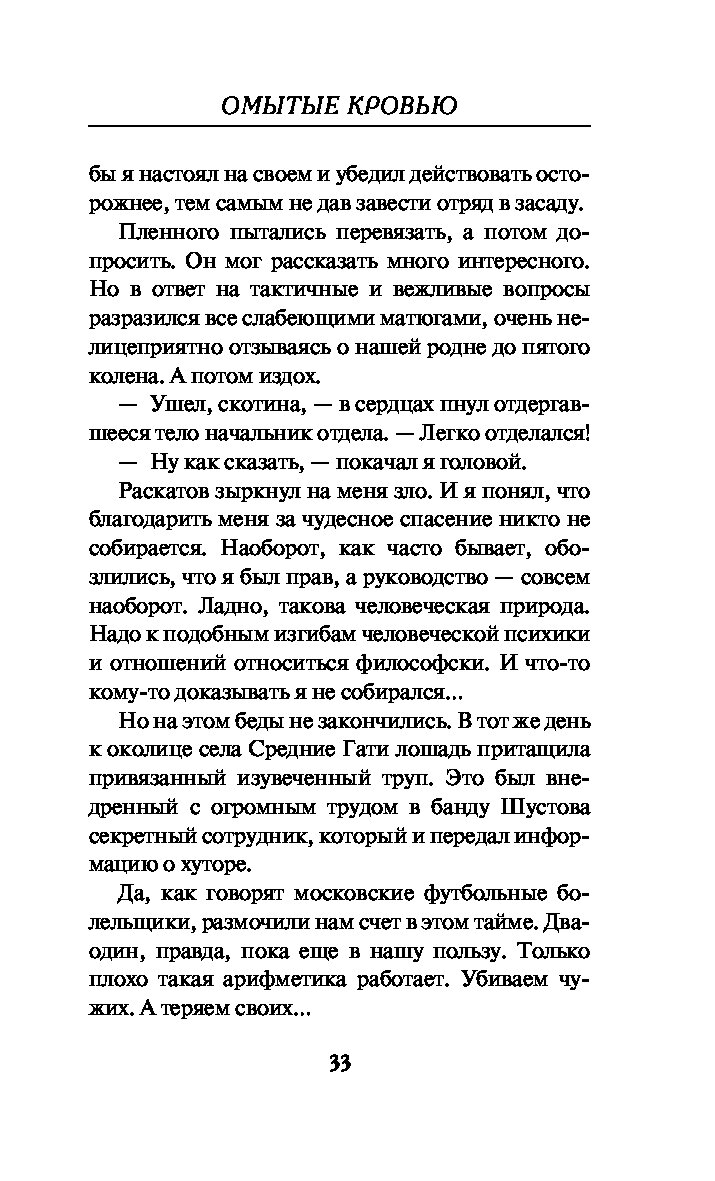 ОМЫТЫЕ КРОВЬЮ

бы я настоял на своем и убедил действовать осторожнее, тем самым не дав завести отряд в засаду.

Пленного пытались перевязать, а потом допросить. Он мог рассказать много интересного. Но в ответ на тактичные и вежливые вопросы разразился все слабеющими матюгами, очень нелицеприятно отзываясь о нашей родне до пятого колена. А потом издох.

— Ушел, скотина, — в сердцах пнул отдергавшееся тело начальник отдела. — Легко отделался!

— Ну как сказать, — покачал я головой.

Раскатов зыркнул на меня зло. И я понял, что благодарить меня за чудесное спасение никто не собирается. Наоборот, как часто бывает, обозлились, что я был прав, а руководство — совсем наоборот. Ладно, такова человеческая природа. Надо к подобным изгибам человеческой психики и отношений относиться философски. И что-то кому-то доказывать я не собирался...

Но на этом беды не закончились. В тот же день к околице села Средние Гати лошадь притащила привязанный изувеченный труп. Это был внедренный с огромным трудом в банду Шустова секретный сотрудник, который и передал информацию о хуторе.

Да, как говорят московские футбольные болельщики, размочили нам счет в этом тайме. Два-один, правда, пока еще в нашу пользу. Только плохо такая арифметика работает. Убиваем чужих. А теряем своих...

33